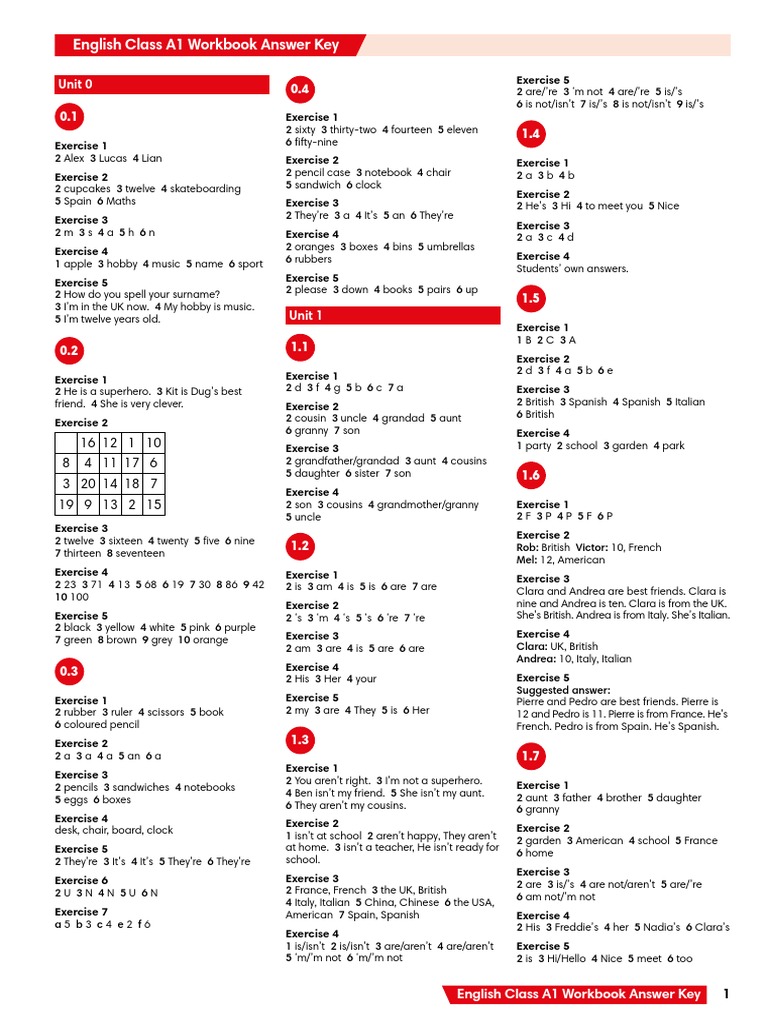 English Class A1 Workbook Answer Key

Unit 0

0.1

Exercise 1
2 Alex 3 Lucas 4 Lian

Exercise 2
2 cupcakes 3 twelve 4 skateboarding 5 Spain 6 Maths

Exercise 3
2 m 3 s 4 a 5 h 6 n

Exercise 4
1 apple 3 hobby 4 music 5 name 6 sport

Exercise 5
2 How do you spell your surname?
3 I'm in the UK now. 4 My hobby is music.
5 I'm twelve years old.

0.2

Exercise 1
2 He is a superhero. 3 Kit is Dug's best friend. 4 She is very clever.

Exercise 2

| | 16 | 12 | 1 | 10 |
|---|---|---|---|---|
| 8 | 4 | 11 | 17 | 6 |
| 3 | 20 | 14 | 18 | 7 |
| 19 | 9 | 13 | 2 | 15 |

Exercise 3
2 twelve 3 sixteen 4 twenty 5 five 6 nine 7 thirteen 8 seventeen

Exercise 4
2 23 3 71 4 13 5 68 6 19 7 30 8 86 9 42 10 100

Exercise 5
2 black 3 yellow 4 white 5 pink 6 purple 7 green 8 brown 9 grey 10 orange

0.3

Exercise 1
2 rubber 3 ruler 4 scissors 5 book 6 coloured pencil

Exercise 2
2 a 3 a 4 a 5 an 6 a

Exercise 3
2 pencils 3 sandwiches 4 notebooks 5 eggs 6 boxes

Exercise 4
desk, chair, board, clock

Exercise 5
2 They're 3 It's 4 It's 5 They're 6 They're

Exercise 6
2 U 3 N 4 N 5 U 6 N

Exercise 7
a 5 b 3 c 4 e 2 f 6

0.4

Exercise 1
2 sixty 3 thirty-two 4 fourteen 5 eleven 6 fifty-nine

Exercise 2
2 pencil case 3 notebook 4 chair 5 sandwich 6 clock

Exercise 3
2 They're 3 a 4 It's 5 an 6 They're

Exercise 4
2 oranges 3 boxes 4 bins 5 umbrellas 6 rubbers

Exercise 5
2 please 3 down 4 books 5 pairs 6 up

Unit 1

1.1

Exercise 1
2 d 3 f 4 g 5 b 6 c 7 a

Exercise 2
2 cousin 3 uncle 4 grandad 5 aunt 6 granny 7 son

Exercise 3
2 grandfather/grandad 3 aunt 4 cousins 5 daughter 6 sister 7 son

Exercise 4
2 son 3 cousins 4 grandmother/granny 5 uncle

1.2

Exercise 1
2 is 3 am 4 is 5 is 6 are 7 are

Exercise 2
2 's 3 'm 4 's 5 's 6 're 7 're

Exercise 3
2 am 3 are 4 is 5 are 6 are

Exercise 4
2 His 3 Her 4 your

Exercise 5
2 my 3 are 4 They 5 is 6 Her

1.3

Exercise 1
2 You aren't right. 3 I'm not a superhero.
4 Ben isn't my friend. 5 She isn't my aunt.
6 They aren't my cousins.

Exercise 2
1 isn't at school 2 aren't happy, They aren't at home. 3 isn't a teacher, He isn't ready for school.

Exercise 3
2 France, French 3 the UK, British
4 Italy, Italian 5 China, Chinese 6 the USA, American 7 Spain, Spanish

Exercise 4
1 is/isn't 2 is/isn't 3 are/aren't 4 are/aren't 5 'm/'m not 6 'm/'m not

Exercise 5
2 are/'re 3 'm not 4 are/'re 5 is/'s
6 is not/isn't 7 is/'s 8 is not/isn't 9 is/'s

1.4

Exercise 1
2 a 3 b 4 b

Exercise 2
2 He's 3 Hi 4 to meet you 5 Nice

Exercise 3
2 a 3 c 4 d

Exercise 4
Students' own answers.

1.5

Exercise 1
1 B 2 C 3 A

Exercise 2
2 d 3 f 4 a 5 b 6 e

Exercise 3
2 British 3 Spanish 4 Spanish 5 Italian 6 British

Exercise 4
1 party 2 school 3 garden 4 park

1.6

Exercise 1
2 F 3 P 4 P 5 F 6 P

Exercise 2
Rob: British Victor: 10, French
Mel: 12, American

Exercise 3
Clara and Andrea are best friends. Clara is nine and Andrea is ten. Clara is from the UK. She's British. Andrea is from Italy. She's Italian.

Exercise 4
Clara: UK, British
Andrea: 10, Italy, Italian

Exercise 5
Suggested answer:
Pierre and Pedro are best friends. Pierre is 12 and Pedro is 11. Pierre is from France. He's French. Pedro is from Spain. He's Spanish.

1.7

Exercise 1
2 aunt 3 father 4 brother 5 daughter 6 granny

Exercise 2
2 garden 3 American 4 school 5 France 6 home

Exercise 3
2 are 3 is/'s 4 are not/aren't 5 are/'re 6 am not/'m not

Exercise 4
2 His 3 Freddie's 4 her 5 Nadia's 6 Clara's

Exercise 5
2 is 3 Hi/Hello 4 Nice 5 meet 6 too

English Class A1 Workbook Answer Key 1